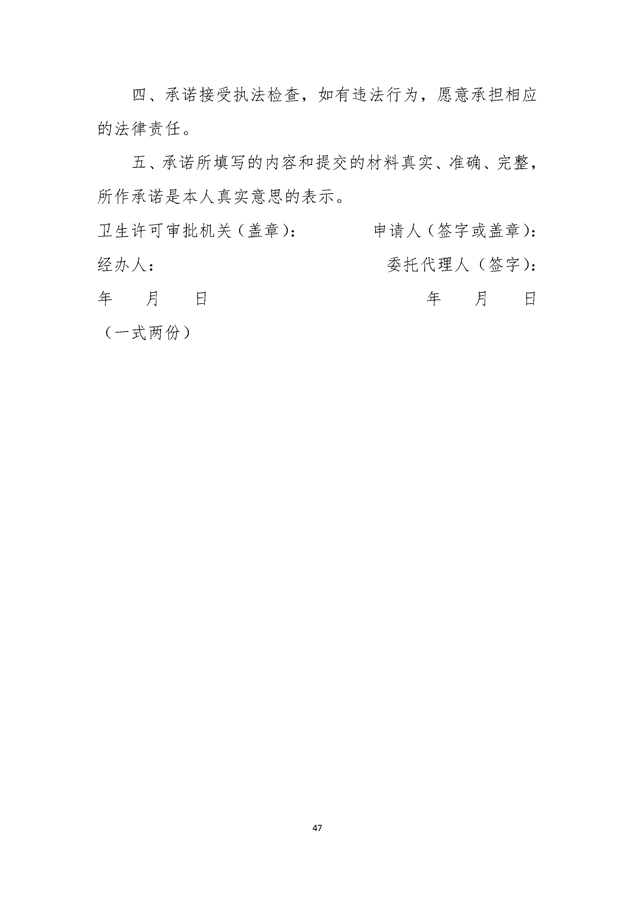 四、承诺接受执法检查，如有违法行为，愿意承担相应的法律责任。

五、承诺所填写的内容和提交的材料真实、准确、完整，所作承诺是本人真实意思的表示。

卫生许可审批机关（盖章）：　　　　申请人（签字或盖章）：

经办人：　　　　　　　　　　　　委托代理人（签字）：

年　月　日　　　　　　　　　　　　年　月　日

（一式两份）

47